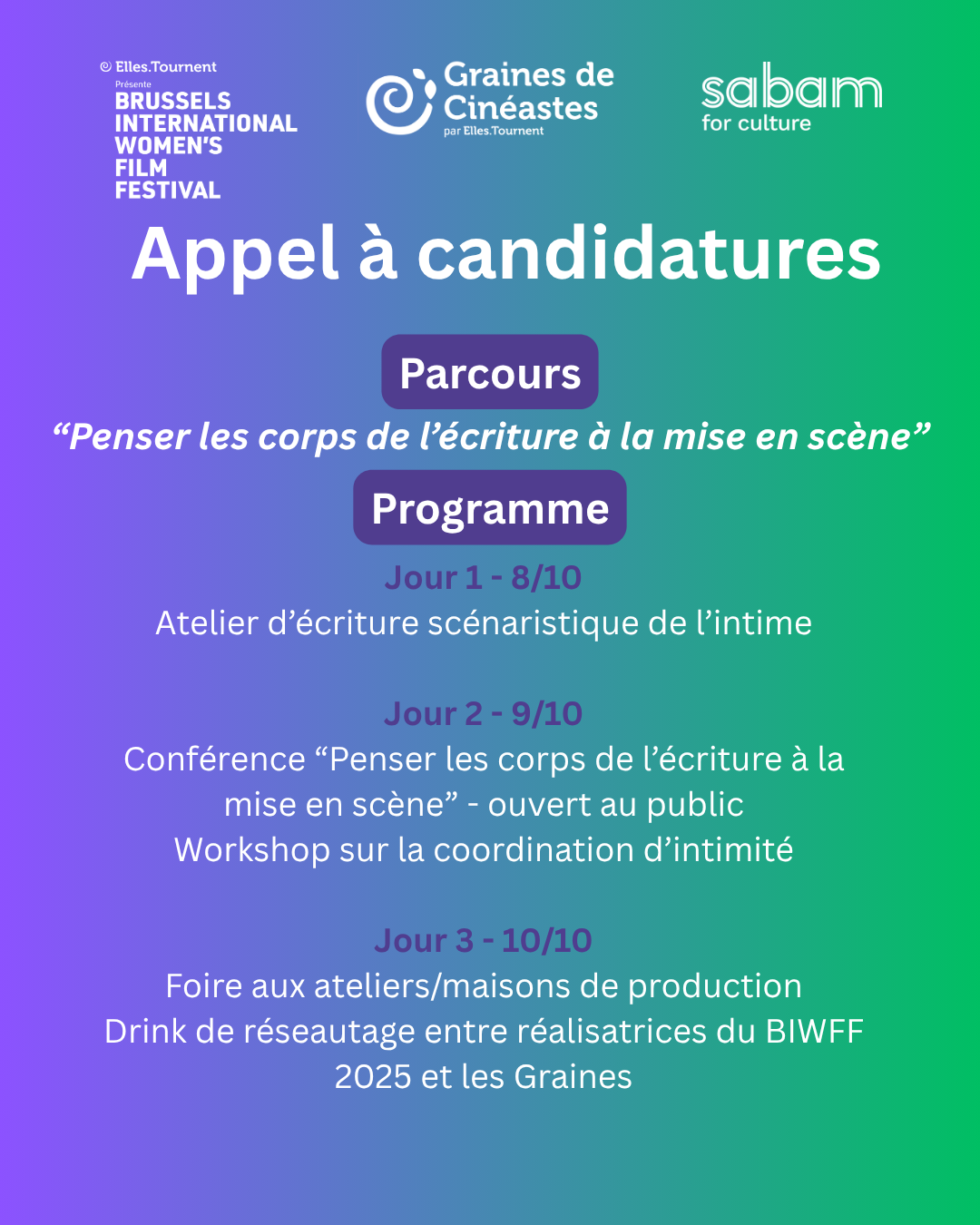 Elles.Tournent
Présente
BRUSSELS INTERNATIONAL WOMEN'S FILM FESTIVAL

Graines de Cinéastes
par Elles.Tournent

sabam
for culture

Appel à candidatures

Parcours

“Penser les corps de l’écriture à la mise en scène”

Programme

Jour 1 - 8/10
Atelier d’écriture scénaristique de l’intime

Jour 2 - 9/10
Conférence “Penser les corps de l’écriture à la mise en scène” - ouvert au public
Workshop sur la coordination d’intimité

Jour 3 - 10/10
Foire aux ateliers/maisons de production
Drink de réseautage entre réalisatrices du BIWFF 2025 et les Graines